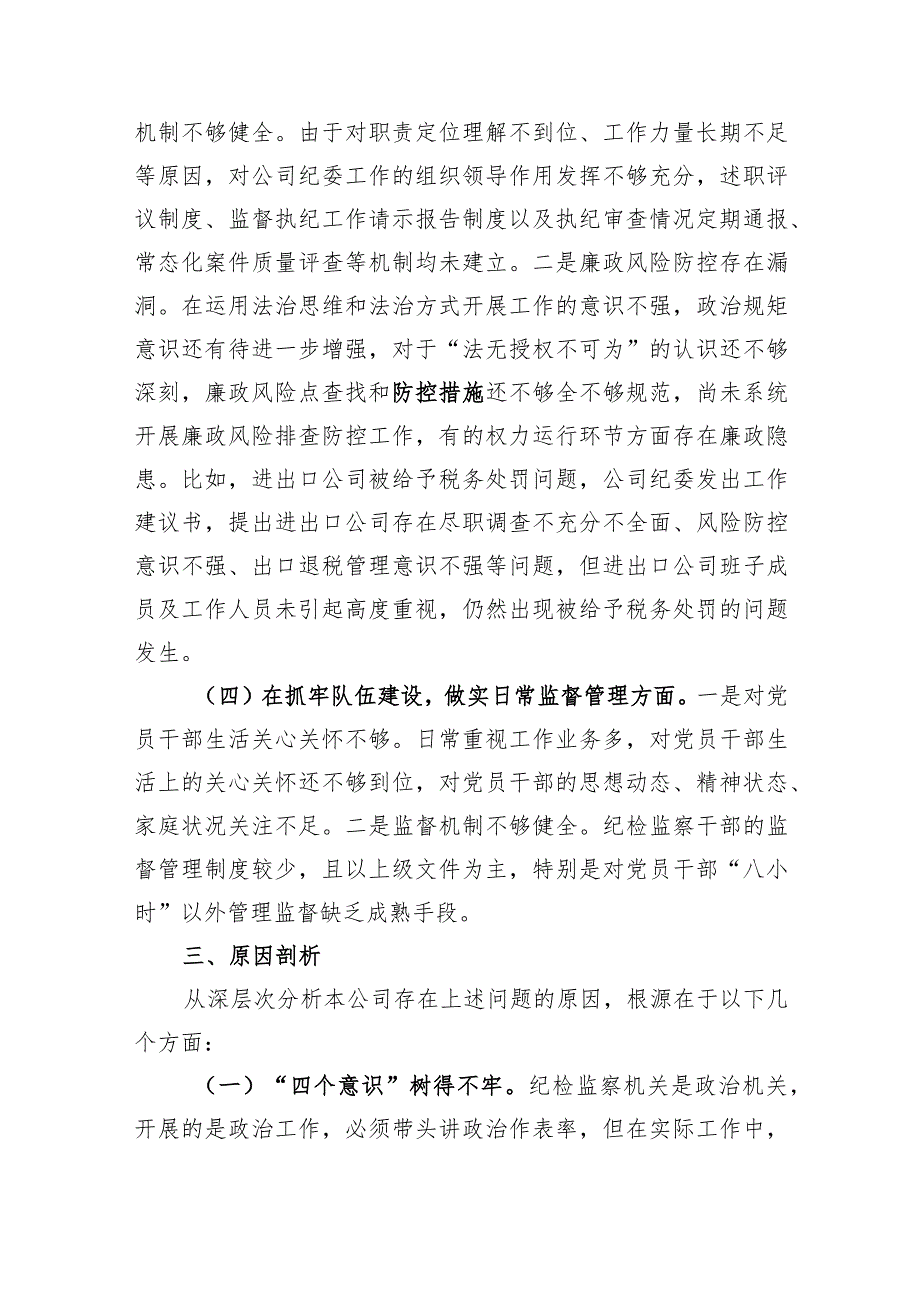 机制不够健全。由于对职责定位理解不到位、工作力量长期不足等原因，对公司纪委工作的组织领导作用发挥不够充分，述职评议制度、监督执纪工作请示报告制度以及执纪审查情况定期通报、常态化案件质量评查等机制均未建立。二是廉政风险防控存在漏洞。在运用法治思维和法治方式开展工作的意识不强，政治规矩意识还有待进一步增强，对于“法无授权不可为”的认识还不够深刻，廉政风险点查找和防控措施还不够全不够规范，尚未系统开展廉政风险排查防控工作，有的权力运行环节方面存在廉政隐患。比如，进出口公司被给予税务处罚问题，公司纪委发出工作建议书，提出进出口公司存在尽职调查不充分不全面、风险防控意识不强、出口退税管理意识不强等问题，但进出口公司班子成员及工作人员未引起高度重视，仍然出现被给予税务处罚的问题发生。

（四）在抓牢队伍建设，做实日常监督管理方面。一是对党员干部生活关心关怀不够。日常重视工作业务多，对党员干部生活上的关心关怀还不够到位，对党员干部的思想动态、精神状态、家庭状况关注不足。二是监督机制不够健全。纪检监察干部的监督管理制度较少，且以上级文件为主，特别是对党员干部“八小时”以外管理监督缺乏成熟手段。

三、原因剖析

从深层次分析本公司存在上述问题的原因，根源在于以下几个方面：

（一）“四个意识”树得不牢。纪检监察机关是政治机关，开展的是政治工作，必须带头讲政治作表率，但在实际工作中，